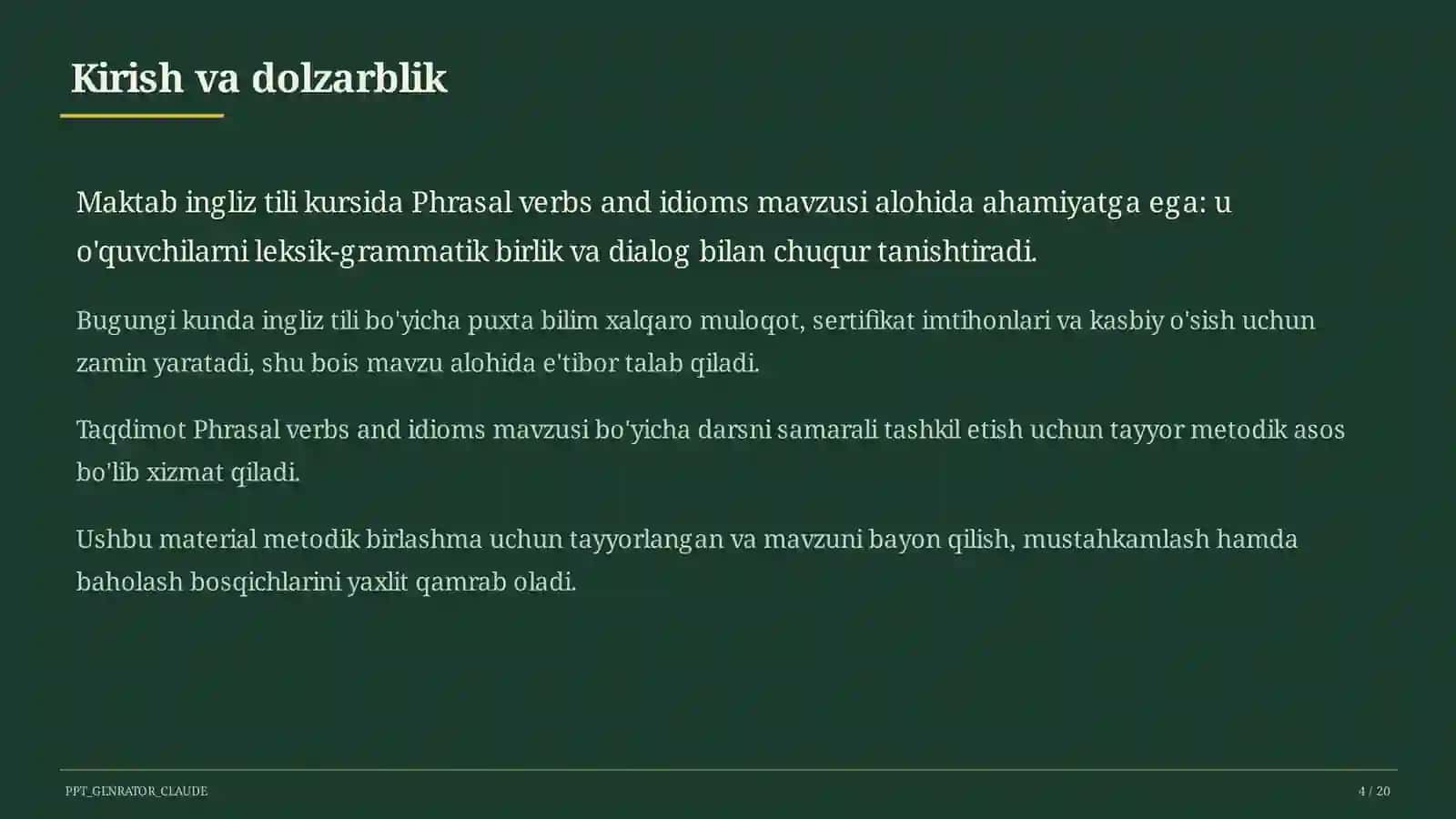 Kirish va dolzarblik

Maktab ingliz tili kursida Phrasal verbs and idioms mavzusi alohida ahamiyatga ega: u o'quvchilarni leksik-grammatik birlik va dialog bilan chuqur tanishtiradi.

Bugungi kunda ingliz tili bo'yicha puxta bilim xalqaro muloqot, sertifikat imtihonlari va kasbiy o'sish uchun zamin yaratadi, shu bois mavzu alohida e'tibor talab qiladi.

Taqdimot Phrasal verbs and idioms mavzusi bo'yicha darsni samarali tashkil etish uchun tayyor metodik asos bo'lib xizmat qiladi.

Ushbu material metodik birlashma uchun tayyorlangan va mavzuni bayon qilish, mustahkamlash hamda baholash bosqichlarini yaxlit qamrab oladi.

PPT_GENRATOR_CLAUDE

4 / 20